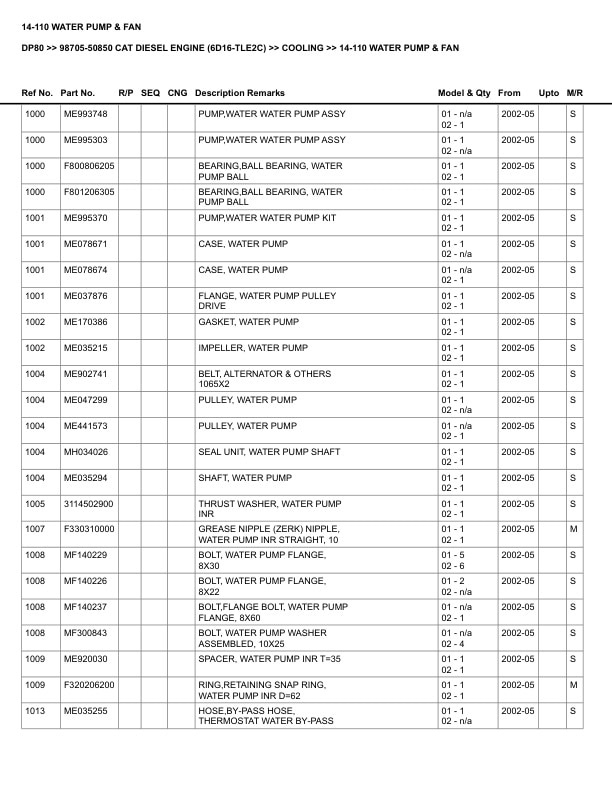 14-110 WATER PUMP & FAN

DP80 >> 98705-50850 CAT DIESEL ENGINE (6D16-TLE2C) >> COOLING >> 14-110 WATER PUMP & FAN

| Ref No. | Part No. | R/P | SEQ | CNG | Description Remarks | Model & Qty | From | Upto | M/R |
|---|---|---|---|---|---|---|---|---|---|
| 1000 | ME993748 | | | | PUMP,WATER WATER PUMP ASSY | 01 - n/a 02 - 1 | 2002-05 | | S |
| 1000 | ME995303 | | | | PUMP,WATER WATER PUMP ASSY | 01 - 1 02 - n/a | 2002-05 | | S |
| 1000 | F800806205 | | | | BEARING,BALL BEARING, WATER PUMP BALL | 01 - 1 02 - 1 | 2002-05 | | S |
| 1000 | F801206305 | | | | BEARING,BALL BEARING, WATER PUMP BALL | 01 - 1 02 - 1 | 2002-05 | | S |
| 1001 | ME995370 | | | | PUMP,WATER WATER PUMP KIT | 01 - 1 02 - 1 | 2002-05 | | S |
| 1001 | ME078671 | | | | CASE, WATER PUMP | 01 - 1 02 - n/a | 2002-05 | | S |
| 1001 | ME078674 | | | | CASE, WATER PUMP | 01 - n/a 02 - 1 | 2002-05 | | S |
| 1001 | ME037876 | | | | FLANGE, WATER PUMP PULLEY DRIVE | 01 - 1 02 - 1 | 2002-05 | | S |
| 1002 | ME170386 | | | | GASKET, WATER PUMP | 01 - 1 02 - 1 | 2002-05 | | S |
| 1002 | ME035215 | | | | IMPELLER, WATER PUMP | 01 - 1 02 - 1 | 2002-05 | | S |
| 1004 | ME902741 | | | | BELT, ALTERNATOR & OTHERS 1065X2 | 01 - 1 02 - 1 | 2002-05 | | S |
| 1004 | ME047299 | | | | PULLEY, WATER PUMP | 01 - 1 02 - n/a | 2002-05 | | S |
| 1004 | ME441573 | | | | PULLEY, WATER PUMP | 01 - n/a 02 - 1 | 2002-05 | | S |
| 1004 | MH034026 | | | | SEAL UNIT, WATER PUMP SHAFT | 01 - 1 02 - 1 | 2002-05 | | S |
| 1004 | ME035294 | | | | SHAFT, WATER PUMP | 01 - 1 02 - 1 | 2002-05 | | S |
| 1005 | 3114502900 | | | | THRUST WASHER, WATER PUMP INR | 01 - 1 02 - 1 | 2002-05 | | S |
| 1007 | F330310000 | | | | GREASE NIPPLE (ZERK) NIPPLE, WATER PUMP INR STRAIGHT, 10 | 01 - 1 02 - 1 | 2002-05 | | M |
| 1008 | MF140229 | | | | BOLT, WATER PUMP FLANGE, 8X30 | 01 - 5 02 - 6 | 2002-05 | | S |
| 1008 | MF140226 | | | | BOLT, WATER PUMP FLANGE, 8X22 | 01 - 2 02 - n/a | 2002-05 | | S |
| 1008 | MF140237 | | | | BOLT,FLANGE BOLT, WATER PUMP FLANGE, 8X60 | 01 - n/a 02 - 1 | 2002-05 | | S |
| 1008 | MF300843 | | | | BOLT, WATER PUMP WASHER ASSEMBLED, 10X25 | 01 - n/a 02 - 4 | 2002-05 | | S |
| 1009 | ME920030 | | | | SPACER, WATER PUMP INR T=35 | 01 - 1 02 - 1 | 2002-05 | | S |
| 1009 | F320206200 | | | | RING,RETAINING SNAP RING, WATER PUMP INR D=62 | 01 - 1 02 - 1 | 2002-05 | | M |
| 1013 | ME035255 | | | | HOSE,BY-PASS HOSE, THERMOSTAT WATER BY-PASS | 01 - 1 02 - n/a | 2002-05 | | S |